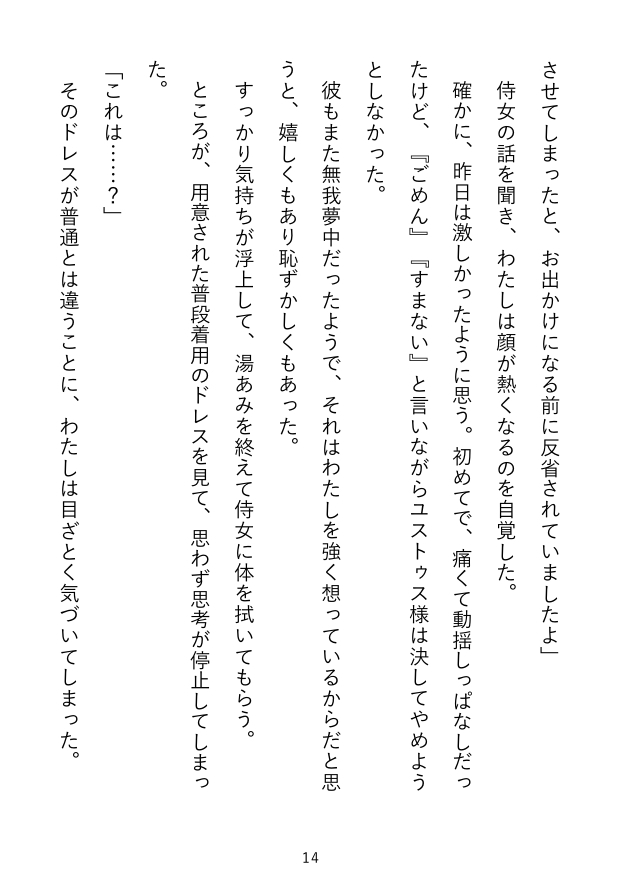 させてしまったと、お出かけになる前に反省されていましたよ」

侍女の話を聞き、わたしは顔が熱くなるのを自覚した。

確かに、昨日は激しかったように思う。初めてで、痛くて動揺しっぱなしだったけど、『ごめん』『すまない』と言いながらユストゥス様は決してやめようとしなかった。

彼もまた無我夢中だったようで、それはわたしを強く想っているからだと思うと、嬉しくもあり恥ずかしくもあった。

すっかり気持ちが浮上して、湯あみを終えて侍女に体を拭いてもらう。

ところが、用意された普段着用のドレスを見て、思わず思考が停止してしまった。

「これは……？」

そのドレスが普通とは違うことに、わたしは目ざとく気づいてしまった。

14